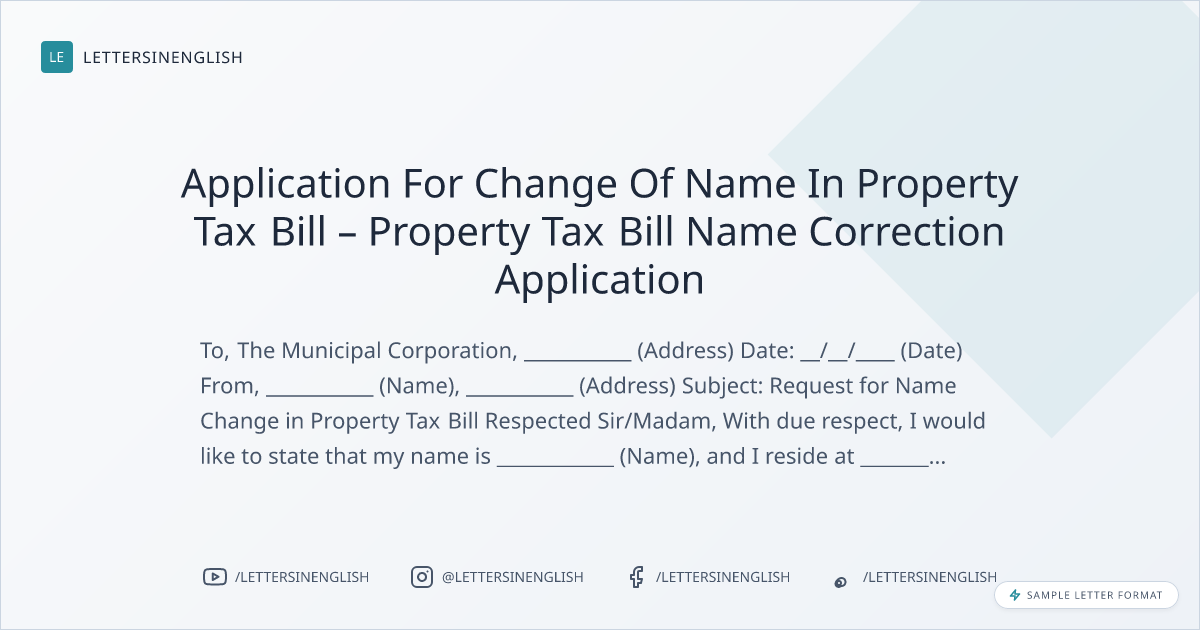 LE LETTERSINENGLISH

Application For Change Of Name In Property Tax Bill – Property Tax Bill Name Correction Application

To, The Municipal Corporation, ____ (Address) Date: ____/____/____ (Date) From, ____ (Name), ____ (Address) Subject: Request for Name Change in Property Tax Bill Respected Sir/Madam, With due respect, I would like to state that my name is ____ (Name), and I reside at ____...

/LETTERSINENGLISH @LETTERSINENGLISH /LETTERSINENGLISH /LETTERSINENGLISH

SAMPLE LETTER FORMAT